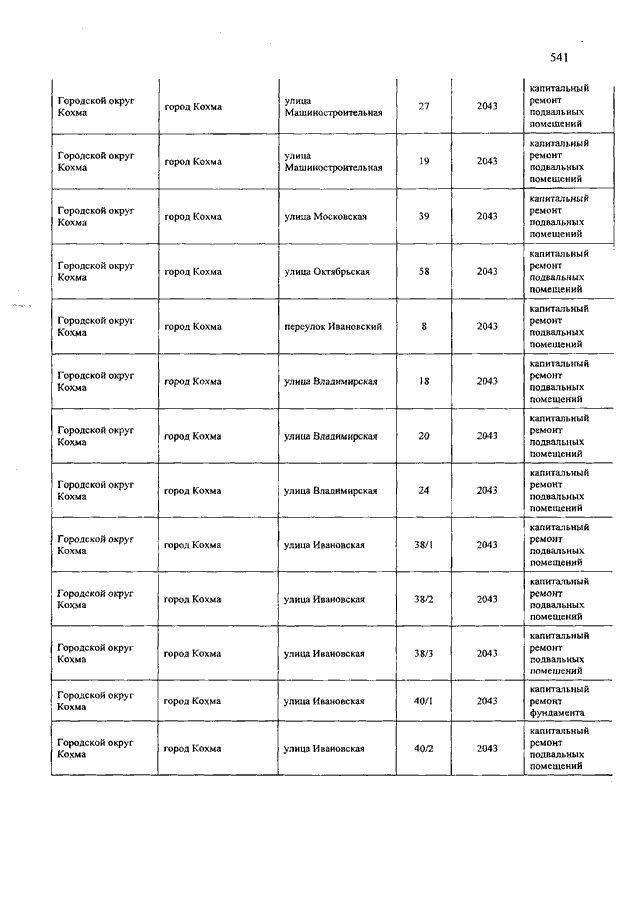 541

| | | | | | |
|---|---|---|---|---|---|
| Городской округ Кохма | город Кохма | улица Машиностроительная | 27 | 2043 | капитальный ремонт подвальных помещений |
| Городской округ Кохма | город Кохма | улица Машиностроительная | 19 | 2043 | капитальный ремонт подвальных помещений |
| Городской округ Кохма | город Кохма | улица Московская | 39 | 2043 | капитальный ремонт подвальных помещений |
| Городской округ Кохма | город Кохма | улица Октябрьская | 58 | 2043 | капитальный ремонт подвальных помещений |
| Городской округ Кохма | город Кохма | переулок Ивановский | 8 | 2043 | капитальный ремонт подвальных помещений |
| Городской округ Кохма | город Кохма | улица Владимирская | 18 | 2043 | капитальный ремонт подвальных помещений |
| Городской округ Кохма | город Кохма | улица Владимирская | 20 | 2043 | капитальный ремонт подвальных помещений |
| Городской округ Кохма | город Кохма | улица Владимирская | 24 | 2043 | капитальный ремонт подвальных помещений |
| Городской округ Кохма | город Кохма | улица Ивановская | 38/1 | 2043 | капитальный ремонт подвальных помещений |
| Городской округ Кохма | город Кохма | улица Ивановская | 38/2 | 2043 | капитальный ремонт подвальных помещений |
| Городской округ Кохма | город Кохма | улица Ивановская | 38/3 | 2043 | капитальный ремонт подвальных помещений |
| Городской округ Кохма | город Кохма | улица Ивановская | 40/1 | 2043 | капитальный ремонт фундамента |
| Городской округ Кохма | город Кохма | улица Ивановская | 40/2 | 2043 | капитальный ремонт подвальных помещений |